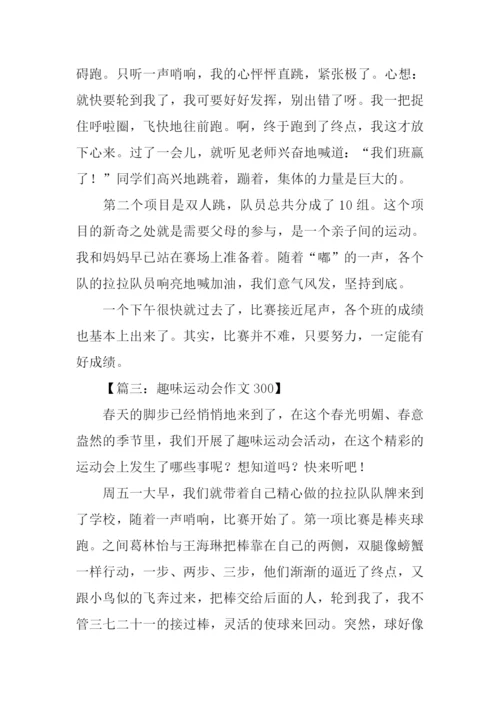 碍跑。只听一声哨响，我的心怦怦直跳，紧张极了。心想：就快要轮到我了，我可要好好发挥，别出错了呀。我一把捉住呼啦圈，飞快地往前跑。啊，终于跑到了终点，我这才放下心来。过了一会儿，就听见老师兴奋地喊道：“我们班赢了！”同学们高兴地跳着，蹦着，集体的力量是巨大的。

第二个项目是双人跳，队员总共分成了10组。这个项目的新奇之处就是需要父母的参与，是一个亲子间的运动。我和妈妈早已站在赛场上准备着。随着“嘟”的一声，各个队的拉拉队员响亮地喊加油，我们意气风发，坚持到底。

一个下午很快就过去了，比赛接近尾声，各个班的成绩也基本上出来了。其实，比赛并不难，只要努力，一定能有好成绩。

【篇三：趣味运动会作文300】

春天的脚步已经悄悄地来到了，在这个春光明媚、春意盎然的季节里，我们开展了趣味运动会活动，在这个精彩的运动会上发生了哪些事呢？想知道吗？快来听吧！

周五一大早，我们就带着自己精心做的拉拉队队牌来到了学校，随着一声哨响，比赛开始了。第一项比赛是棒夹球跑。之间葛林怡与王海琳把棒靠在自己的两侧，双腿像螃蟹一样行动，一步、两步、三步，他们渐渐的逼近了终点，又跟小鸟似的飞奔过来，把棒交给后面的人，轮到我了，我不管三七二十一的接过棒，灵活的使球来回动。突然，球好像